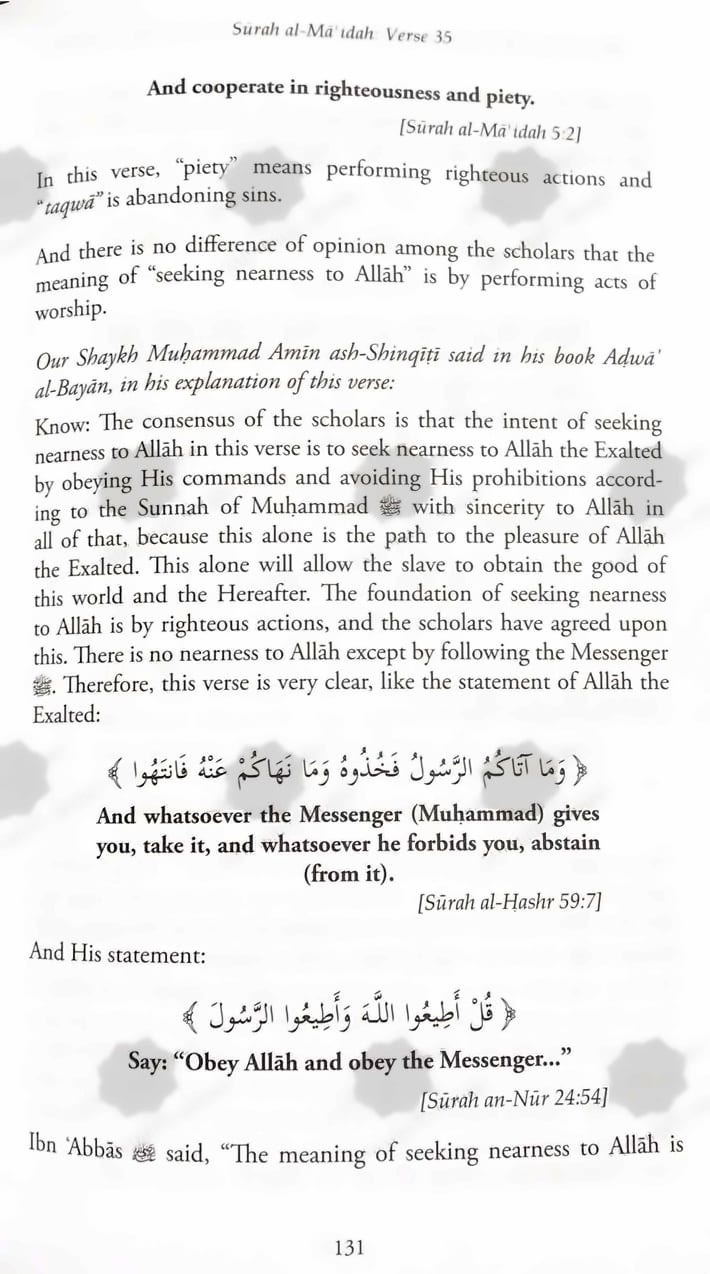 Sūrah al-Mā'idah Verse 35

And cooperate in righteousness and piety.

[Sūrah al-Mā'idah 5:2]

In this verse, "piety" means performing righteous actions and "taqwā" is abandoning sins.

And there is no difference of opinion among the scholars that the meaning of "seeking nearness to Allāh" is by performing acts of worship.

Our Shaykh Muḥammad Amīn ash-Shinqīṭī said in his book Aḍwā' al-Bayān, in his explanation of this verse:

Know: The consensus of the scholars is that the intent of seeking nearness to Allāh in this verse is to seek nearness to Allāh the Exalted by obeying His commands and avoiding His prohibitions according to the Sunnah of Muḥammad ﷺ with sincerity to Allāh in all of that, because this alone is the path to the pleasure of Allāh the Exalted. This alone will allow the slave to obtain the good of this world and the Hereafter. The foundation of seeking nearness to Allāh is by righteous actions, and the scholars have agreed upon this. There is no nearness to Allāh except by following the Messenger ﷺ. Therefore, this verse is very clear, like the statement of Allāh the Exalted:

﴿ وَمَا آتَاكُمُ الرَّسُولُ فَخُذُوهُ وَمَا نَهَاكُمْ عَنْهُ فَانتَهُوا ﴾

And whatsoever the Messenger (Muḥammad) gives you, take it, and whatsoever he forbids you, abstain (from it).

[Sūrah al-Ḥashr 59:7]

And His statement:

﴿ قُلْ أَطِيعُوا اللَّهَ وَأَطِيعُوا الرَّسُولَ ﴾

Say: "Obey Allāh and obey the Messenger..."

[Sūrah an-Nūr 24:54]

Ibn 'Abbās ﷺ said, "The meaning of seeking nearness to Allāh is

131